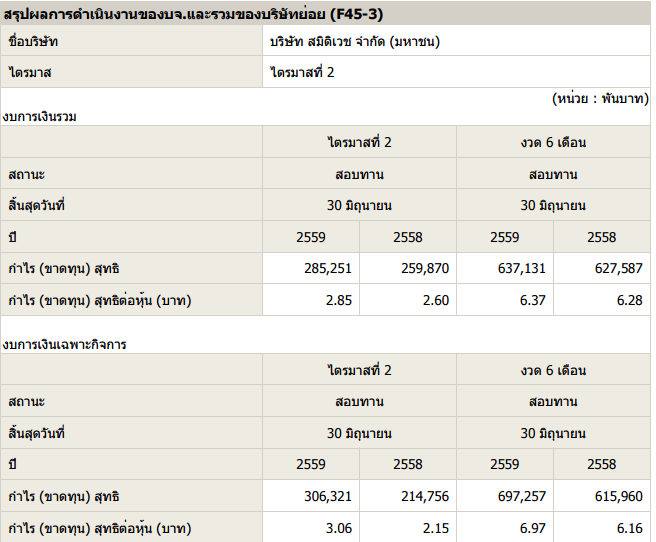 สรุปผลการดำเนินงานของบจ.และรวมของบริษัทย่อย (F45-3)

| ชื่อบริษัท | บริษัท สมิติเวช จำกัด (มหาชน) |
|---|---|
| ไตรมาส | ไตรมาสที่ 2 |

(หน่วย : พันบาท)

งบการเงินรวม

| | ไตรมาสที่ 2 | | งวด 6 เดือน | |
|---|---|---|---|---|
| สถานะ | สอบทาน | | สอบทาน | |
| สิ้นสุดวันที่ | 30 มิถุนายน | | 30 มิถุนายน | |
| ปี | 2559 | 2558 | 2559 | 2558 |
| กำไร (ขาดทุน) สุทธิ | 285,251 | 259,870 | 637,131 | 627,587 |
| กำไร (ขาดทุน) สุทธิต่อหุ้น (บาท) | 2.85 | 2.60 | 6.37 | 6.28 |

งบการเงินเฉพาะกิจการ

| | ไตรมาสที่ 2 | | งวด 6 เดือน | |
|---|---|---|---|---|
| สถานะ | สอบทาน | | สอบทาน | |
| สิ้นสุดวันที่ | 30 มิถุนายน | | 30 มิถุนายน | |
| ปี | 2559 | 2558 | 2559 | 2558 |
| กำไร (ขาดทุน) สุทธิ | 306,321 | 214,756 | 697,257 | 615,960 |
| กำไร (ขาดทุน) สุทธิต่อหุ้น (บาท) | 3.06 | 2.15 | 6.97 | 6.16 |